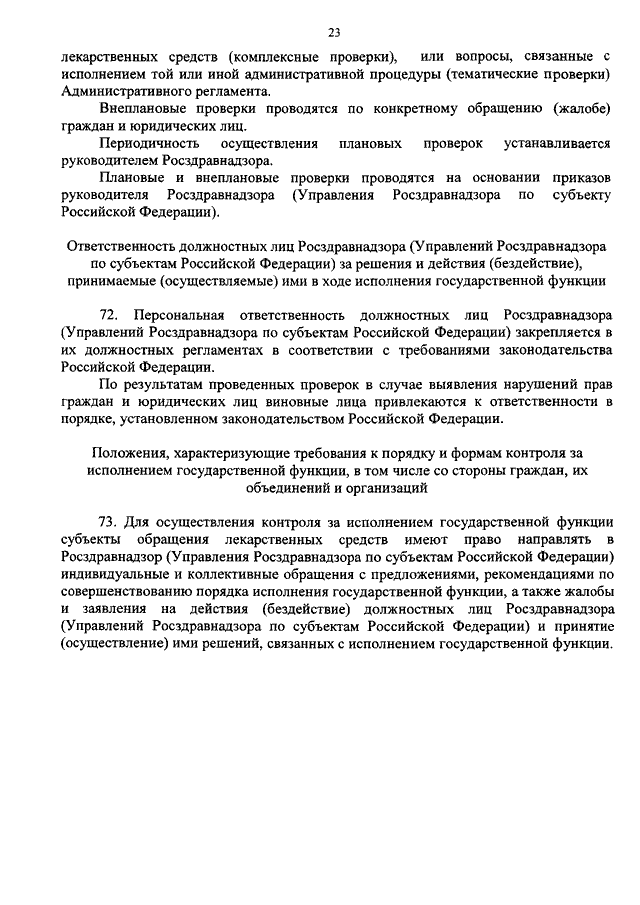 23

лекарственных средств (комплексные проверки), или вопросы, связанные с исполнением той или иной административной процедуры (тематические проверки) Административного регламента.

Внеплановые проверки проводятся по конкретному обращению (жалобе) граждан и юридических лиц.

Периодичность осуществления плановых проверок устанавливается руководителем Росздравнадзора.

Плановые и внеплановые проверки проводятся на основании приказов руководителя Росздравнадзора (Управления Росздравнадзора по субъекту Российской Федерации).

Ответственность должностных лиц Росздравнадзора (Управлений Росздравнадзора по субъектам Российской Федерации) за решения и действия (бездействие), принимаемые (осуществляемые) ими в ходе исполнения государственной функции

72. Персональная ответственность должностных лиц Росздравнадзора (Управлений Росздравнадзора по субъектам Российской Федерации) закрепляется в их должностных регламентах в соответствии с требованиями законодательства Российской Федерации.

По результатам проведенных проверок в случае выявления нарушений прав граждан и юридических лиц виновные лица привлекаются к ответственности в порядке, установленном законодательством Российской Федерации.

Положения, характеризующие требования к порядку и формам контроля за исполнением государственной функции, в том числе со стороны граждан, их объединений и организаций

73. Для осуществления контроля за исполнением государственной функции субъекты обращения лекарственных средств имеют право направлять в Росздравнадзор (Управления Росздравнадзора по субъектам Российской Федерации) индивидуальные и коллективные обращения с предложениями, рекомендациями по совершенствованию порядка исполнения государственной функции, а также жалобы и заявления на действия (бездействие) должностных лиц Росздравнадзора (Управлений Росздравнадзора по субъектам Российской Федерации) и принятие (осуществление) ими решений, связанных с исполнением государственной функции.